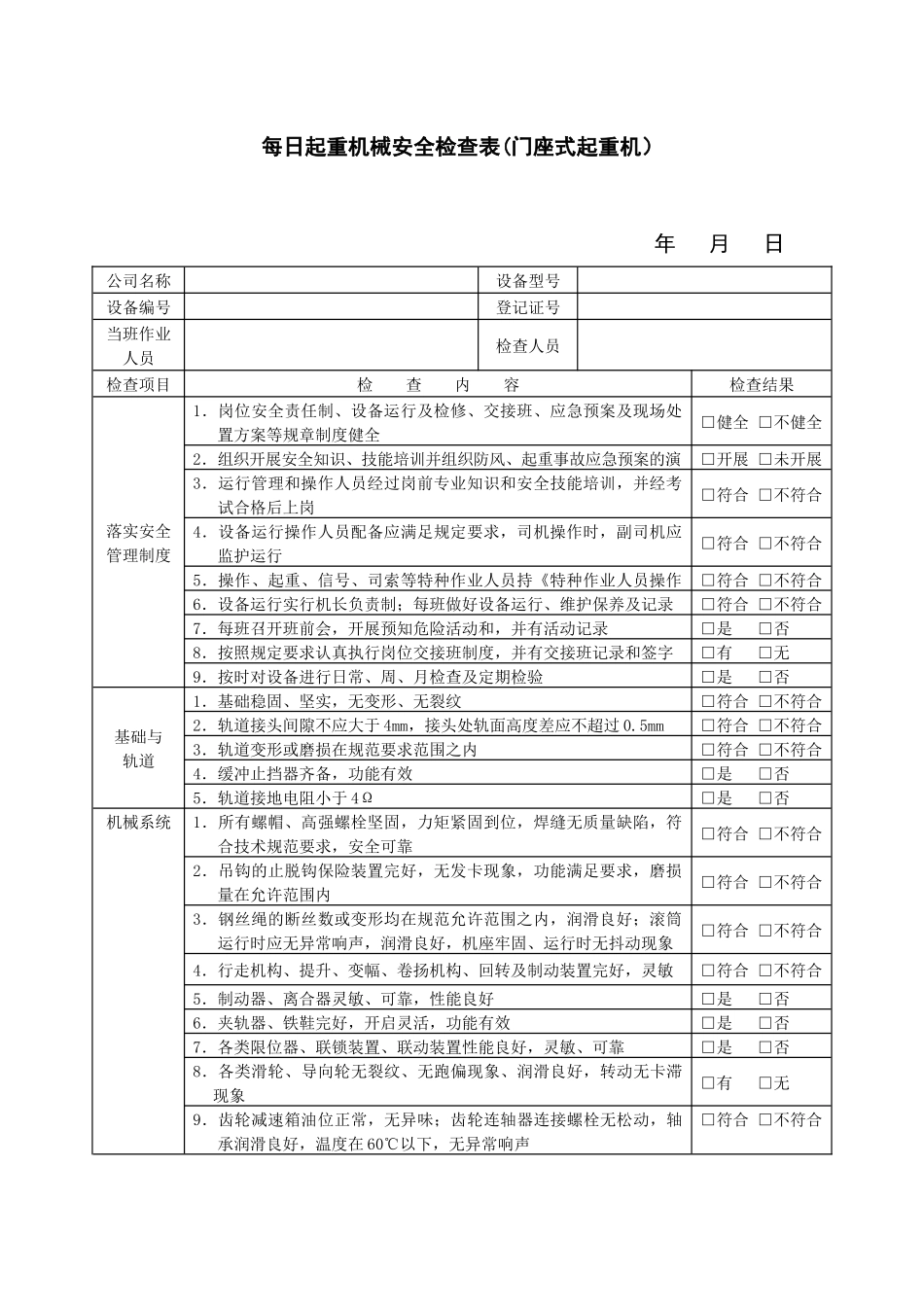 每日起重机械安全检查表(门座式起重机)

年　月　日

| 公司名称 | | 设备型号 | |
|---|---|---|---|
| 设备编号 | | 登记证号 | |
| 当班作业人员 | | 检查人员 | |

| 检查项目 | 检　查　内　容 | 检查结果 |
|---|---|---|
| 落实安全管理制度 | 1．岗位安全责任制、设备运行及检修、交接班、应急预案及现场处置方案等规章制度健全 | □健全 □不健全 |
| | 2．组织开展安全知识、技能培训并组织防风、起重事故应急预案的演 | □开展 □未开展 |
| | 3．运行管理和操作人员经过岗前专业知识和安全技能培训，并经考试合格后上岗 | □符合 □不符合 |
| | 4．设备运行操作人员配备应满足规定要求，司机操作时，副司机应监护运行 | □符合 □不符合 |
| | 5．操作、起重、信号、司索等特种作业人员持《特种作业人员操作 | □符合 □不符合 |
| | 6．设备运行实行机长负责制；每班做好设备运行、维护保养及记录 | □符合 □不符合 |
| | 7．每班召开班前会，开展预知危险活动和，并有活动记录 | □是　□否 |
| | 8．按照规定要求认真执行岗位交接班制度，并有交接班记录和签字 | □有　□无 |
| | 9．按时对设备进行日常、周、月检查及定期检验 | □是　□否 |
| 基础与轨道 | 1．基础稳固、坚实，无变形、无裂纹 | □符合 □不符合 |
| | 2．轨道接头间隙不应大于 4mm，接头处轨面高度差应不超过 0.5mm | □符合 □不符合 |
| | 3．轨道变形或磨损在规范要求范围之内 | □符合 □不符合 |
| | 4．缓冲止挡器齐备，功能有效 | □是　□否 |
| | 5．轨道接地电阻小于 4Ω | □是　□否 |
| 机械系统 | 1．所有螺帽、高强螺栓坚固，力矩紧固到位，焊缝无质量缺陷，符合技术规范要求，安全可靠 | □符合 □不符合 |
| | 2．吊钩的止脱钩保险装置完好，无发卡现象，功能满足要求，磨损量在允许范围内 | □符合 □不符合 |
| | 3．钢丝绳的断丝数或变形均在规范允许范围之内，润滑良好；滚筒运行时应无异常响声，润滑良好，机座牢固、运行时无抖动现象 | □符合 □不符合 |
| | 4．行走机构、提升、变幅、卷扬机构、回转及制动装置完好，灵敏 | □符合 □不符合 |
| | 5．制动器、离合器灵敏、可靠，性能良好 | □是　□否 |
| | 6．夹轨器、铁鞋完好，开启灵活，功能有效 | □是　□否 |
| | 7．各类限位器、联锁装置、联动装置性能良好，灵敏、可靠 | □是　□否 |
| | 8．各类滑轮、导向轮无裂纹、无跑偏现象、润滑良好，转动无卡滞现象 | □有　□无 |
| | 9．齿轮减速箱油位正常，无异味；齿轮连轴器连接螺栓无松动，轴承润滑良好，温度在 60℃以下，无异常响声 | □符合 □不符合 |